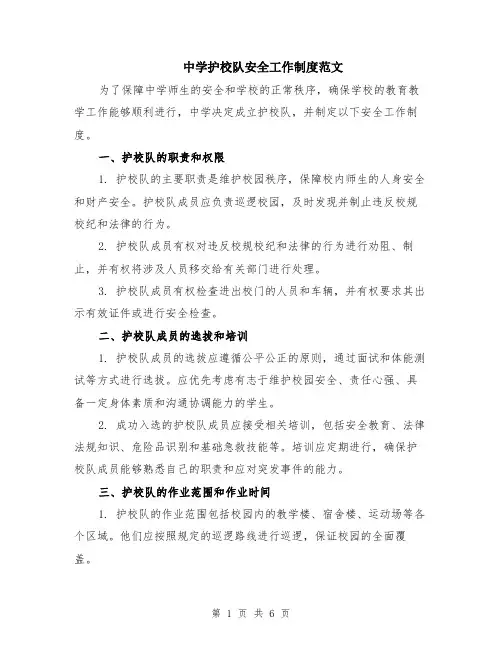 中学护校队安全工作制度范文

为了保障中学师生的安全和学校的正常秩序，确保学校的教育教学工作能够顺利进行，中学决定成立护校队，并制定以下安全工作制度。

一、护校队的职责和权限

1. 护校队的主要职责是维护校园秩序，保障校内师生的人身安全和财产安全。护校队成员应负责巡逻校园，及时发现并制止违反校规校纪和法律的行为。

2. 护校队成员有权对违反校规校纪和法律的行为进行劝阻、制止，并有权将涉及人员移交给有关部门进行处理。

3. 护校队成员有权检查进出校门的人员和车辆，并有权要求其出示有效证件或进行安全检查。

二、护校队成员的选拔和培训

1. 护校队成员的选拔应遵循公平公正的原则，通过面试和体能测试等方式进行选拔。应优先考虑有志于维护校园安全、责任心强、具备一定身体素质和沟通协调能力的学生。

2. 成功入选的护校队成员应接受相关培训，包括安全教育、法律法规知识、危险品识别和基础急救技能等。培训应定期进行，确保护校队成员能够熟悉自己的职责和应对突发事件的能力。

三、护校队的作业范围和作业时间

1. 护校队的作业范围包括校园内的教学楼、宿舍楼、运动场等各个区域。他们应按照规定的巡逻路线进行巡逻，保证校园的全面覆盖。

第 1 页 共 6 页